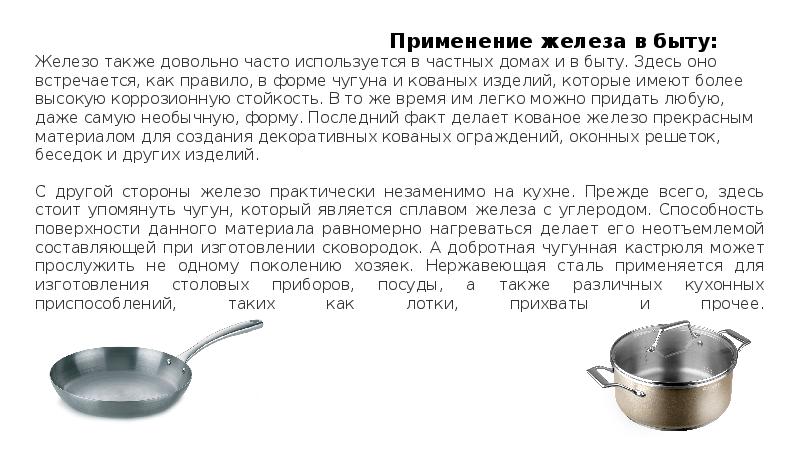 Применение железа в быту:
Железо также довольно часто используется в частных домах и в быту. Здесь оно встречается, как правило, в форме чугуна и кованых изделий, которые имеют более высокую коррозионную стойкость. В то же время им легко можно придать любую, даже самую необычную, форму. Последний факт делает кованое железо прекрасным материалом для создания декоративных кованых ограждений, оконных решеток, беседок и других изделий.

С другой стороны железо практически незаменимо на кухне. Прежде всего, здесь стоит упомянуть чугун, который является сплавом железа с углеродом. Способность поверхности данного материала равномерно нагреваться делает его неотъемлемой составляющей при изготовлении сковородок. А добротная чугунная кастрюля может прослужить не одному поколению хозяек. Нержавеющая сталь применяется для изготовления столовых приборов, посуды, а также различных кухонных приспособлений, таких как лотки, прихваты и прочее.